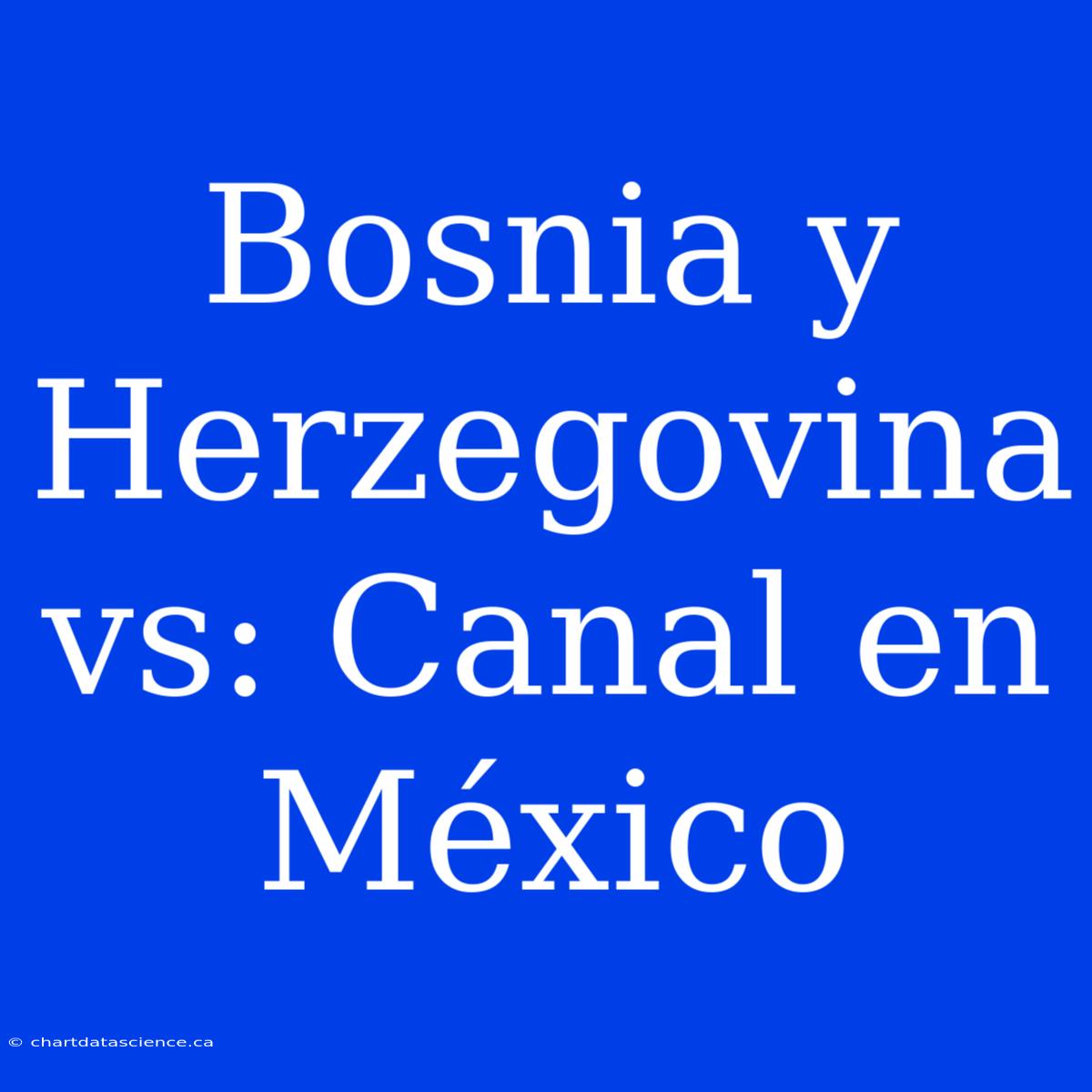 Bosnia y Herzegovina vs: Canal en México

© chartdatascience.ca